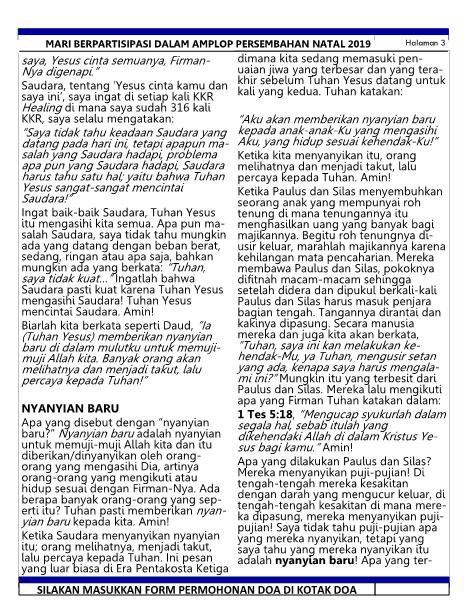 MARI BERPARTISIPASI DALAM AMPLOP PERSEMBAHAN NATAL 2019

Halaman 3

saya, Yesus cinta semuanya, Firman-Nya digenapi."

Saudara, tentang 'Yesus cinta kamu dan saya ini', saya ingat di setiap kali KKR Healing di mana saya sudah 316 kali KKR, saya selalu mengatakan:

"Saya tidak tahu keadaan Saudara yang datang pada hari ini, tetapi apapun masalah yang Saudara hadapi, problema apa pun yang Saudara hadapi, Saudara harus tahu satu hal; yaitu bahwa Tuhan Yesus sangat-sangat mencintai Saudara!"

Ingat baik-baik Saudara, Tuhan Yesus itu mengasihi kita semua. Apa pun masalah Saudara, saya tidak tahu mungkin ada yang datang dengan beban berat, sedang, ringan atau apa saja, bahkan mungkin ada yang berkata: "Tuhan, saya tidak kuat..." Ingatlah bahwa Saudara pasti kuat karena Tuhan Yesus mengasihi Saudara! Tuhan Yesus mencintai Saudara. Amin!

Biarlah kita berkata seperti Daud, "Ia (Tuhan Yesus) memberikan nyanyian baru di dalam mulutku untuk memuji-muji Allah kita. Banyak orang akan melihatnya dan menjadi takut, lalu percaya kepada Tuhan!"

NYANYIAN BARU

Apa yang disebut dengan "nyanyian baru?" Nyanyian baru adalah nyanyian untuk memuji-muji Allah kita dan itu diberikan/dinyanyikan oleh orang-orang yang mengasihi Dia, artinya orang-orang yang mengikuti atau hidup sesuai dengan Firman-Nya. Ada berapa banyak orang-orang yang seperti itu? Tuhan pasti memberikan nyanyian baru kepada kita. Amin!

Ketika Saudara menyanyikan nyanyian itu; orang melihatnya, menjadi takut, lalu percaya kepada Tuhan. Ini pesan yang luar biasa di Era Pentakosta Ketiga dimana kita sedang memasuki penuaian jiwa yang terbesar dan yang terakhir sebelum Tuhan Yesus datang untuk kali yang kedua. Tuhan katakan:

"Aku akan memberikan nyanyian baru kepada anak-anak-Ku yang mengasihi Aku, yang hidup sesuai kehendak-Ku!"

Ketika kita menyanyikan itu, orang melihatnya dan menjadi takut, lalu percaya kepada Tuhan. Amin!

Ketika Paulus dan Silas menyembuhkan seorang anak yang mempunyai roh tenung di mana tenungannya itu menghasilkan uang yang banyak bagi majikannya. Begitu roh tenungnya diusir keluar, marahlah majikannya karena kehilangan mata pencaharian. Mereka membawa Paulus dan Silas, pokoknya difitnah macam-macam sehingga setelah didera dan dipukul berkali-kali Paulus dan Silas harus masuk penjara bagian tengah. Tangannya dirantai dan kakinya dipasung. Secara manusia mereka dan juga kita akan berkata, "Tuhan, saya ini kan melakukan kehendak-Mu, ya Tuhan, mengusir setan yang ada, kenapa saya harus mengalami ini?" Mungkin itu yang terbesit dari Paulus dan Silas. Mereka lalu mengikuti apa yang Firman Tuhan katakan dalam:

1 Tes 5:18, "Mengucap syukurlah dalam segala hal, sebab itulah yang dikehendaki Allah di dalam Kristus Yesus bagi kamu." Amin!

Apa yang dilakukan Paulus dan Silas? Mereka menyanyikan puji-pujian! Di tengah-tengah mereka kesakitan dengan darah yang mengucur keluar, di tengah-tengah kesakitan di mana mereka dipasung, mereka menyanyikan puji-pujian! Saya tidak tahu puji-pujian apa yang mereka nyanyikan, tetapi yang saya tahu yang mereka nyanyikan itu adalah nyanyian baru! Apa yang ter-

SILAKAN MASUKKAN FORM PERMOHONAN DOA DI KOTAK DOA